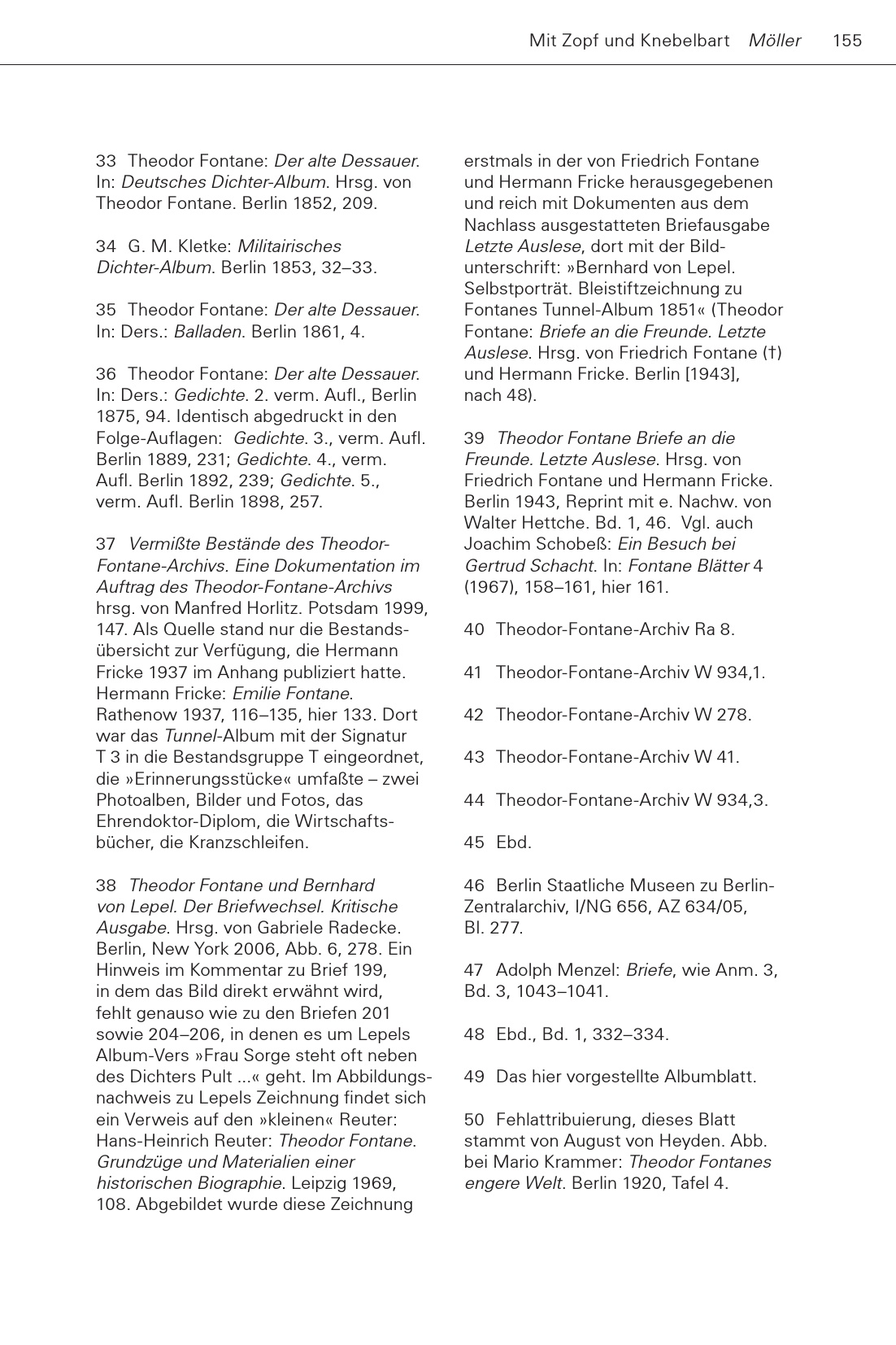 Mit Zopf und Knebelbart Möller 155

33 Theodor Fontane: Der alte Dessauer. In: Deutsches Dichter-Album. Hrsg. von Theodor Fontane. Berlin 1852, 209.

34 G. M. Kletke: Militairisches Dichter-Album. Berlin 1853, 32–33.

35 Theodor Fontane: Der alte Dessauer. In: Ders.: Balladen. Berlin 1861, 4.

36 Theodor Fontane: Der alte Dessauer. In: Ders.: Gedichte. 2. verm. Aufl., Berlin 1875, 94. Identisch abgedruckt in den Folge-Auflagen: Gedichte. 3., verm. Aufl. Berlin 1889, 231; Gedichte. 4., verm. Aufl. Berlin 1892, 239; Gedichte. 5., verm. Aufl. Berlin 1898, 257.

37 Vermißte Bestände des Theodor-Fontane-Archivs. Eine Dokumentation im Auftrag des Theodor-Fontane-Archivs hrsg. von Manfred Horlitz. Potsdam 1999, 147. Als Quelle stand nur die Bestandsübersicht zur Verfügung, die Hermann Fricke 1937 im Anhang publiziert hatte. Hermann Fricke: Emilie Fontane. Rathenow 1937, 116–135, hier 133. Dort war das Tunnel-Album mit der Signatur T 3 in die Bestandsgruppe T eingeordnet, die »Erinnerungsstücke« umfaßte – zwei Photoalben, Bilder und Fotos, das Ehrendoktor-Diplom, die Wirtschaftsbücher, die Kranzschleifen.

38 Theodor Fontane und Bernhard von Lepel. Der Briefwechsel. Kritische Ausgabe. Hrsg. von Gabriele Radecke. Berlin, New York 2006, Abb. 6, 278. Ein Hinweis im Kommentar zu Brief 199, in dem das Bild direkt erwähnt wird, fehlt genauso wie zu den Briefen 201 sowie 204–206, in denen es um Lepels Album-Vers »Frau Sorge steht oft neben des Dichters Pult ...« geht. Im Abbildungsnachweis zu Lepels Zeichnung findet sich ein Verweis auf den »kleinen« Reuter: Hans-Heinrich Reuter: Theodor Fontane. Grundzüge und Materialien einer historischen Biographie. Leipzig 1969, 108. Abgebildet wurde diese Zeichnung erstmals in der von Friedrich Fontane und Hermann Fricke herausgegebenen und reich mit Dokumenten aus dem Nachlass ausgestatteten Briefausgabe Letzte Auslese, dort mit der Bildunterschrift: »Bernhard von Lepel. Selbstporträt. Bleistiftzeichnung zu Fontanes Tunnel-Album 1851« (Theodor Fontane: Briefe an die Freunde. Letzte Auslese. Hrsg. von Friedrich Fontane (†) und Hermann Fricke. Berlin [1943], nach 48).

39 Theodor Fontane Briefe an die Freunde. Letzte Auslese. Hrsg. von Friedrich Fontane und Hermann Fricke. Berlin 1943, Reprint mit e. Nachw. von Walter Hettche. Bd. 1, 46. Vgl. auch Joachim Schobeß: Ein Besuch bei Gertrud Schacht. In: Fontane Blätter 4 (1967), 158–161, hier 161.

40 Theodor-Fontane-Archiv Ra 8.

41 Theodor-Fontane-Archiv W 934,1.

42 Theodor-Fontane-Archiv W 278.

43 Theodor-Fontane-Archiv W 41.

44 Theodor-Fontane-Archiv W 934,3.

45 Ebd.

46 Berlin Staatliche Museen zu Berlin-Zentralarchiv, I/NG 656, AZ 634/05, Bl. 277.

47 Adolph Menzel: Briefe, wie Anm. 3, Bd. 3, 1043–1041.

48 Ebd., Bd. 1, 332–334.

49 Das hier vorgestellte Albumblatt.

50 Fehlattribuierung, dieses Blatt stammt von August von Heyden. Abb. bei Mario Krammer: Theodor Fontanes engere Welt. Berlin 1920, Tafel 4.